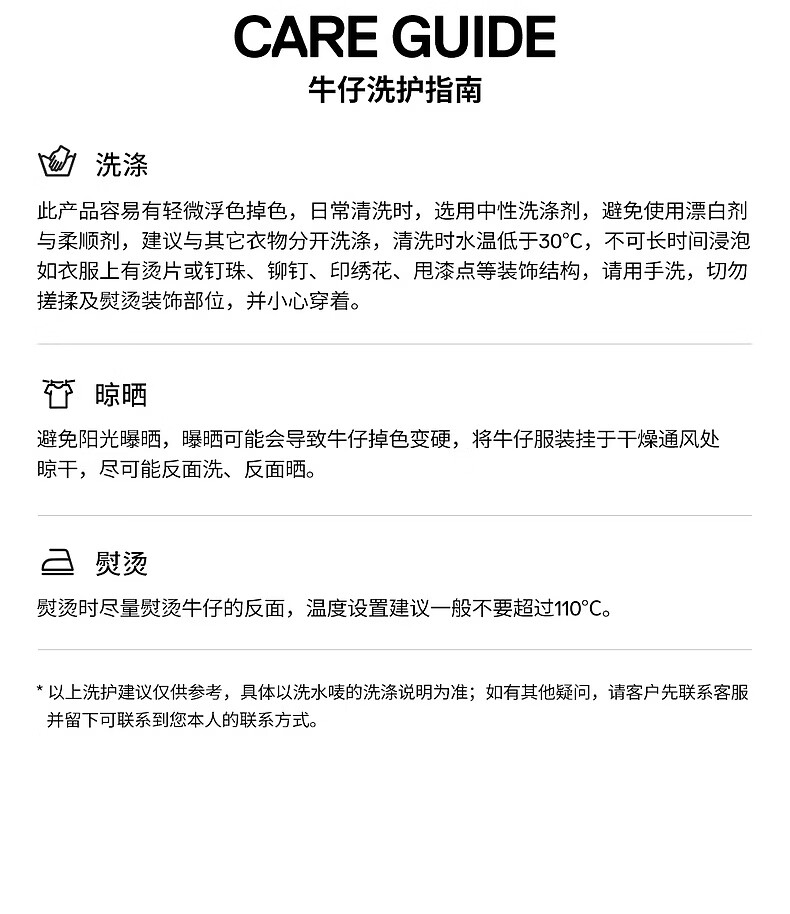 CARE GUIDE
牛仔洗护指南

洗涤

此产品容易有轻微浮色掉色，日常清洗时，选用中性洗涤剂，避免使用漂白剂与柔顺剂，建议与其它衣物分开洗涤，清洗时水温低于30°C，不可长时间浸泡如衣服上有烫片或钉珠、铆钉、印绣花、甩漆点等装饰结构，请用手洗，切勿搓揉及熨烫装饰部位，并小心穿着。

晾晒

避免阳光曝晒，曝晒可能会导致牛仔掉色变硬，将牛仔服装挂于干燥通风处晾干，尽可能反面洗、反面晒。

熨烫

熨烫时尽量熨烫牛仔的反面，温度设置建议一般不要超过110°C。

* 以上洗护建议仅供参考，具体以洗水唛的洗涤说明为准；如有其他疑问，请客户先联系客服并留下可联系到您本人的联系方式。